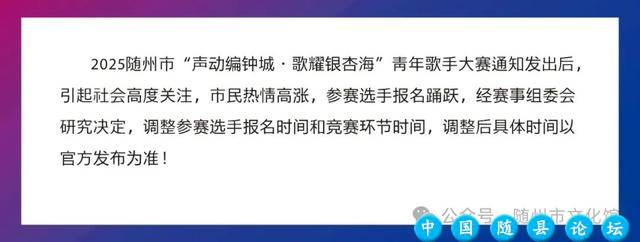 2025随州市“声动编钟城·歌耀银杏海”青年歌手大赛通知发出后，引起社会高度关注，市民热情高涨，参赛选手报名踊跃，经赛事组委会研究决定，调整参赛选手报名时间和竞赛环节时间，调整后具体时间以官方发布为准！

公众号 · 随州市文化馆

中国随县论坛